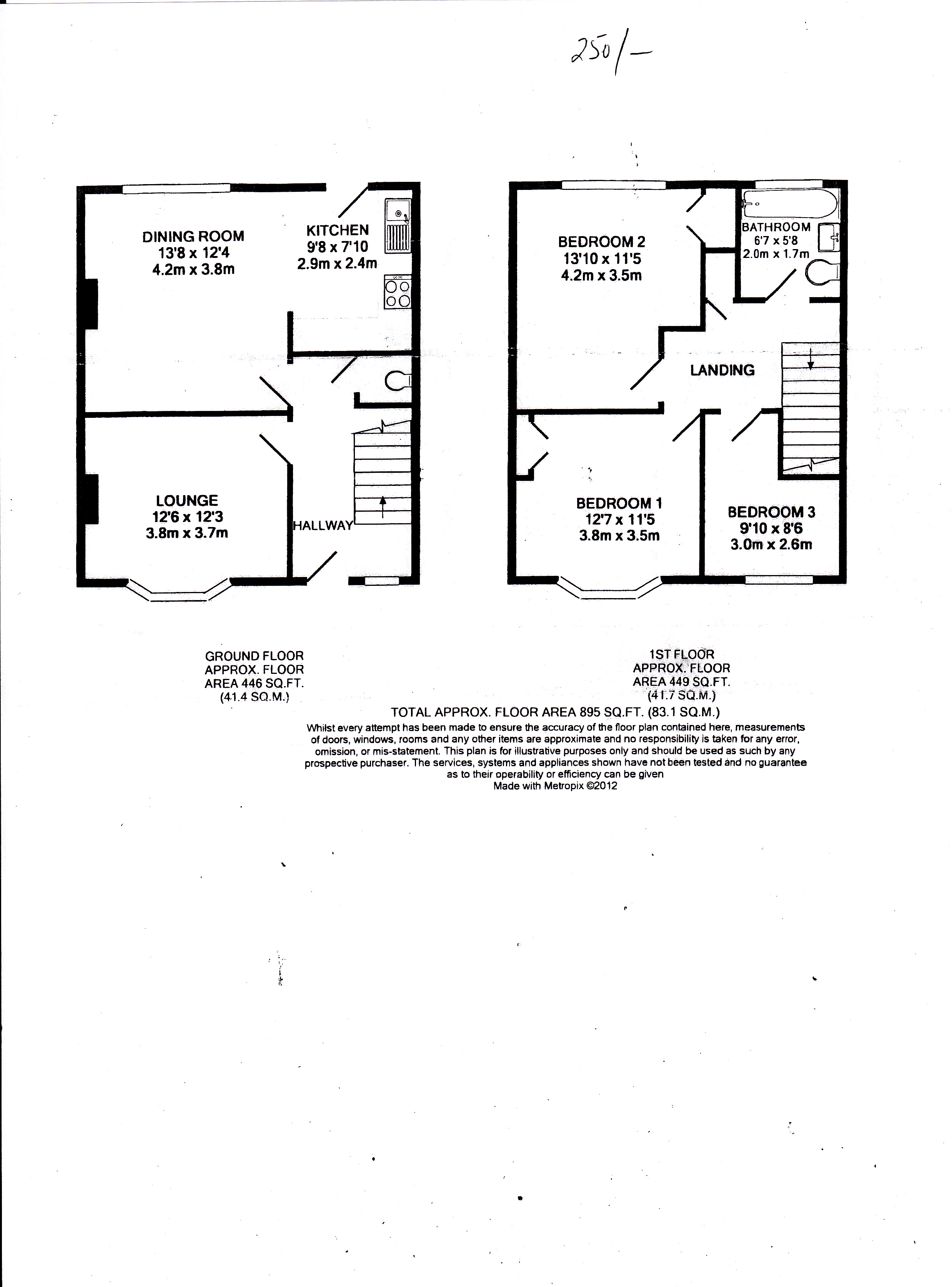 250/-

DINING ROOM
13'8 x 12'4
4.2m x 3.8m

KITCHEN
9'8 x 7'10
2.9m x 2.4m

LOUNGE
12'6 x 12'3
3.8m x 3.7m

HALLWAY

BEDROOM 2
13'10 x 11'5
4.2m x 3.5m

BATHROOM
6'7 x 5'8
2.0m x 1.7m

LANDING

BEDROOM 1
12'7 x 11'5
3.8m x 3.5m

BEDROOM 3
9'10 x 8'6
3.0m x 2.6m

GROUND FLOOR
APPROX. FLOOR
AREA 446 SQ.FT.
(41.4 SQ.M.)

1ST FLOOR
APPROX. FLOOR
AREA 449 SQ.FT.
(41.7 SQ.M.)

TOTAL APPROX. FLOOR AREA 895 SQ.FT. (83.1 SQ.M.)
Whilst every attempt has been made to ensure the accuracy of the floor plan contained here, measurements of doors, windows, rooms and any other items are approximate and no responsibility is taken for any error, omission, or mis-statement. This plan is for illustrative purposes only and should be used as such by any prospective purchaser. The services, systems and appliances shown have not been tested and no guarantee as to their operability or efficiency can be given
Made with Metropix ©2012